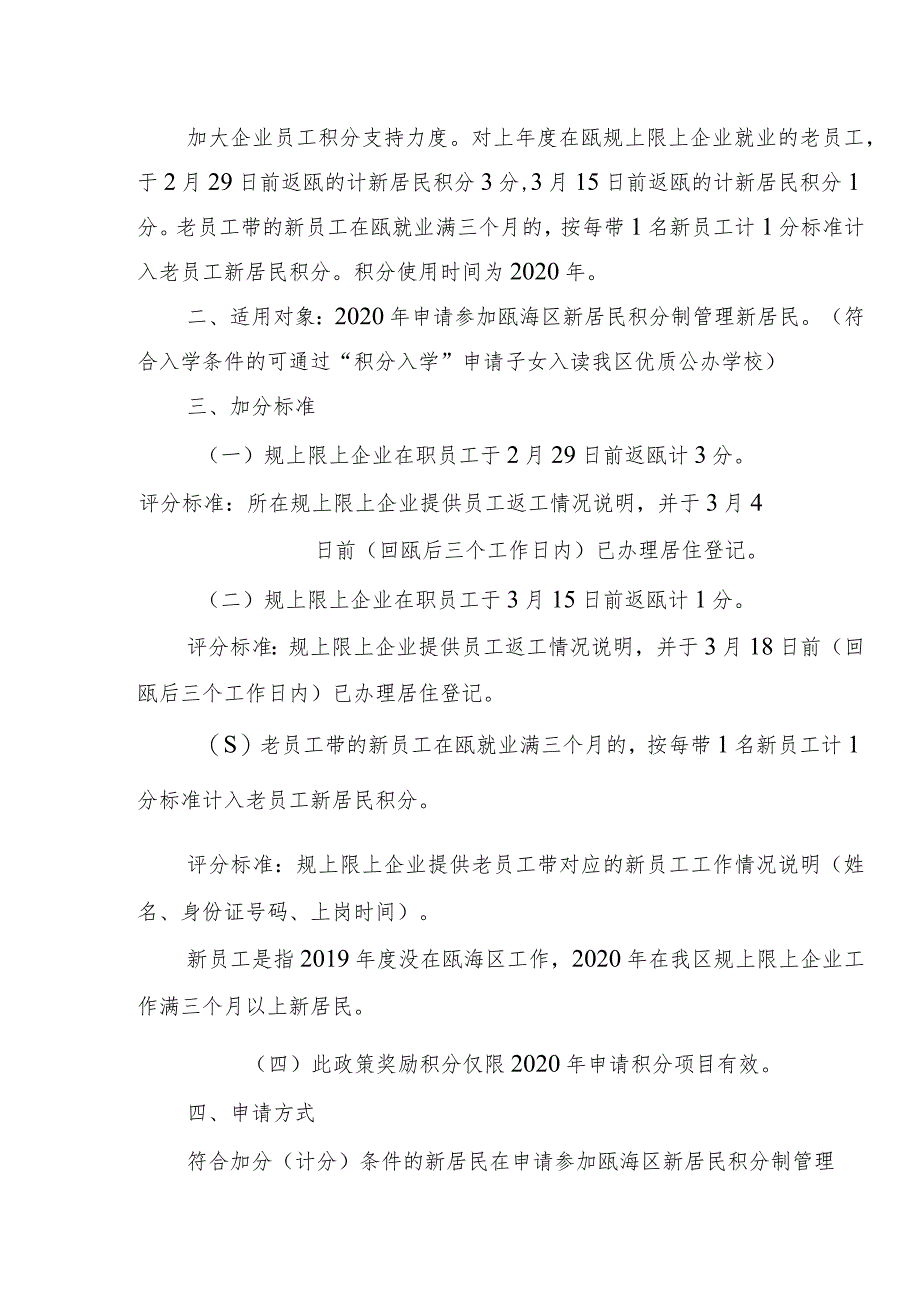 加大企业员工积分支持力度。对上年度在瓯规上限上企业就业的老员工，于2月29日前返瓯的计新居民积分3分，3月15日前返瓯的计新居民积分1分。老员工带的新员工在瓯就业满三个月的，按每带1名新员工计1分标准计入老员工新居民积分。积分使用时间为2020年。

二、适用对象：2020年申请参加瓯海区新居民积分制管理新居民。（符合入学条件的可通过“积分入学”申请子女入读我区优质公办学校）

三、加分标准

（一）规上限上企业在职员工于2月29日前返瓯计3分。

评分标准：所在规上限上企业提供员工返工情况说明，并于3月4日前（回瓯后三个工作日内）已办理居住登记。

（二）规上限上企业在职员工于3月15日前返瓯计1分。

评分标准：规上限上企业提供员工返工情况说明，并于3月18日前（回瓯后三个工作日内）已办理居住登记。

（S）老员工带的新员工在瓯就业满三个月的，按每带1名新员工计1分标准计入老员工新居民积分。

评分标准：规上限上企业提供老员工带对应的新员工工作情况说明（姓名、身份证号码、上岗时间）。

新员工是指2019年度没在瓯海区工作，2020年在我区规上限上企业工作满三个月以上新居民。

（四）此政策奖励积分仅限2020年申请积分项目有效。

四、申请方式

符合加分（计分）条件的新居民在申请参加瓯海区新居民积分制管理